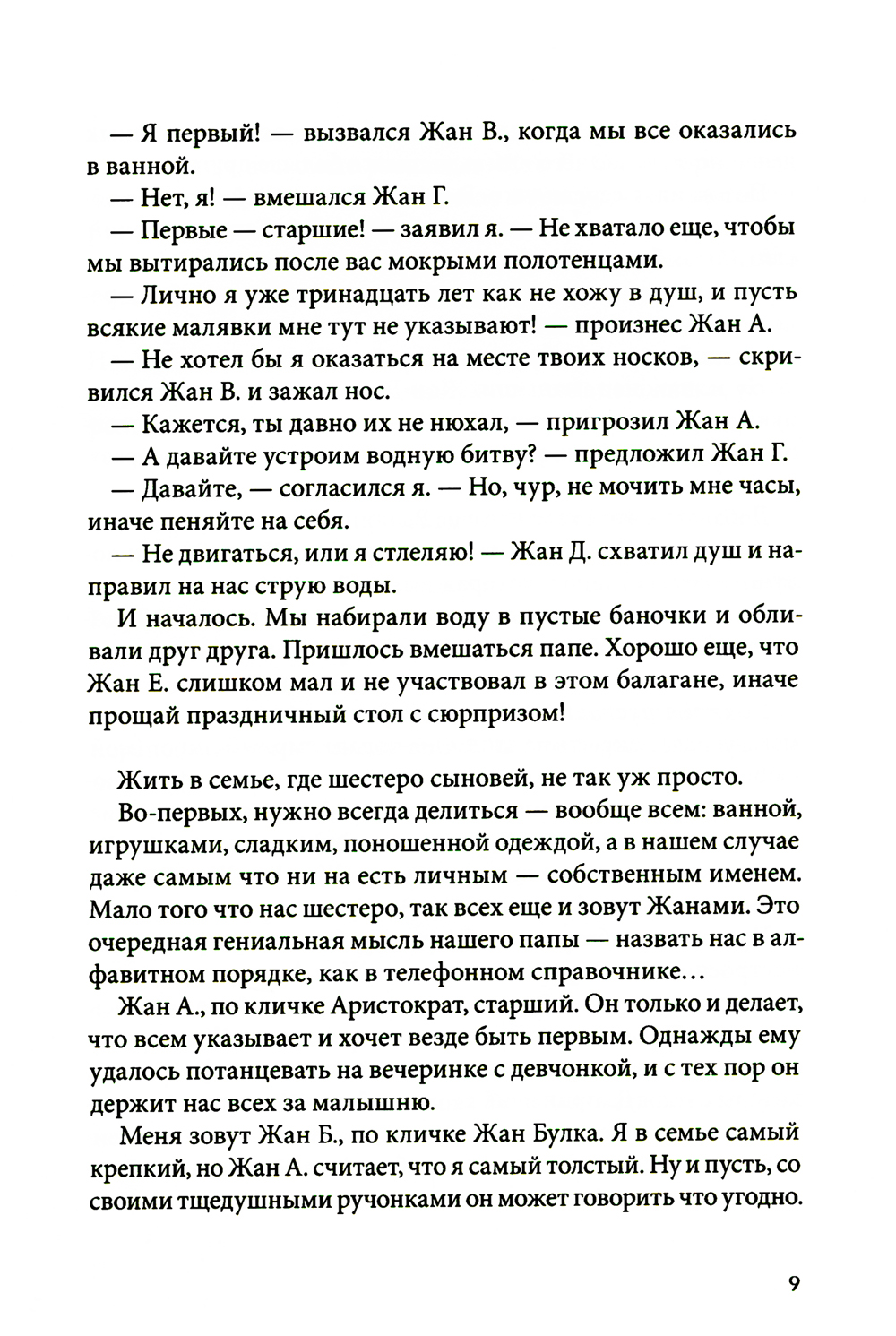 — Я первый! — вызвался Жан В., когда мы все оказались в ванной.

— Нет, я! — вмешался Жан Г.

— Первые — старшие! — заявил я. — Не хватало еще, чтобы мы вытирались после вас мокрыми полотенцами.

— Лично я уже тринадцать лет как не хожу в душ, и пусть всякие малявки мне тут не указывают! — произнес Жан А.

— Не хотел бы я оказаться на месте твоих носков, — скривился Жан В. и зажал нос.

— Кажется, ты давно их не нюхал, — пригрозил Жан А.

— А давайте устроим водную битву? — предложил Жан Г.

— Давайте, — согласился я. — Но, чур, не мочить мне часы, иначе пеняйте на себя.

— Не двигаться, или я стлеляю! — Жан Д. схватил душ и направил на нас струю воды.

И началось. Мы набирали воду в пустые баночки и обливали друг друга. Пришлось вмешаться папе. Хорошо еще, что Жан Е. слишком мал и не участвовал в этом балагане, иначе прощай праздничный стол с сюрпризом!

Жить в семье, где шестеро сыновей, не так уж просто.

Во-первых, нужно всегда делиться — вообще всем: ванной, игрушками, сладким, поношенной одеждой, а в нашем случае даже самым что ни на есть личным — собственным именем. Мало того что нас шестеро, так всех еще и зовут Жанами. Это очередная гениальная мысль нашего папы — назвать нас в алфавитном порядке, как в телефонном справочнике…

Жан А., по кличке Аристократ, старший. Он только и делает, что всем указывает и хочет везде быть первым. Однажды ему удалось потанцевать на вечеринке с девчонкой, и с тех пор он держит нас всех за малышню.

Меня зовут Жан Б., по кличке Жан Булка. Я в семье самый крепкий, но Жан А. считает, что я самый толстый. Ну и пусть, со своими тщедушными ручонками он может говорить что угодно.

9